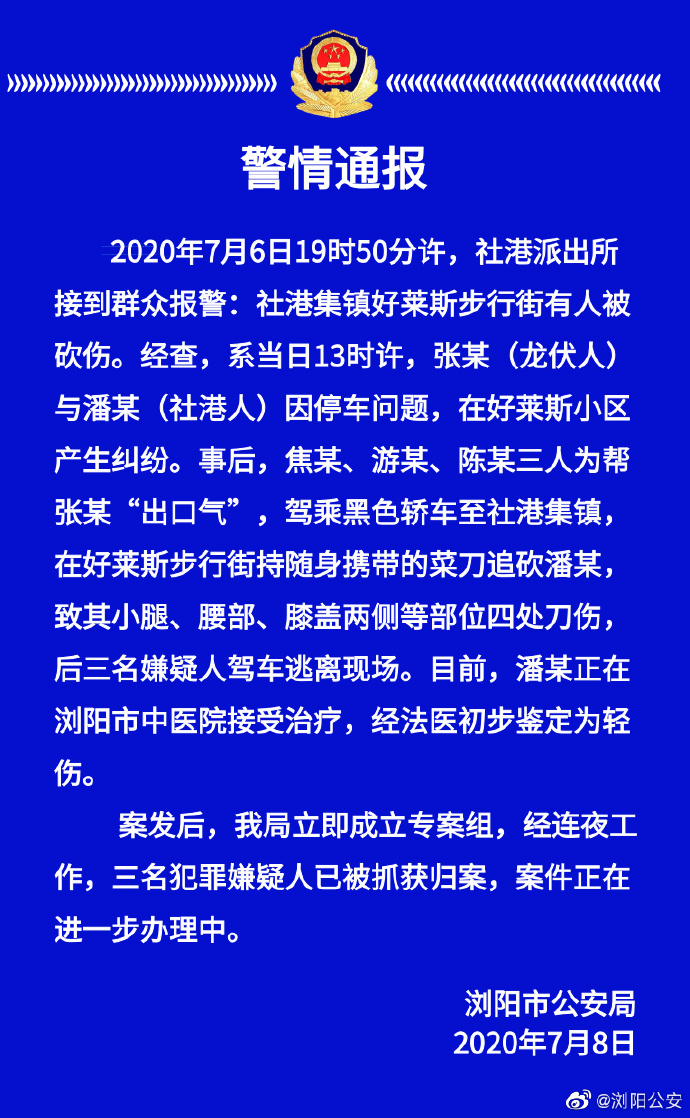 警情通报

2020年7月6日19时50分许，社港派出所接到群众报警：社港集镇好莱斯步行街有人被砍伤。经查，系当日13时许，张某（龙伏人）与潘某（社港人）因停车问题，在好莱斯小区产生纠纷。事后，焦某、游某、陈某三人为帮张某“出口气”，驾乘黑色轿车至社港集镇，在好莱斯步行街持随身携带的菜刀追砍潘某，致其小腿、腰部、膝盖两侧等部位四处刀伤，后三名嫌疑人驾车逃离现场。目前，潘某正在浏阳市中医院接受治疗，经法医初步鉴定为轻伤。

案发后，我局立即成立专案组，经连夜工作，三名犯罪嫌疑人已被抓获归案，案件正在进一步办理中。

浏阳市公安局
2020年7月8日

@浏阳公安